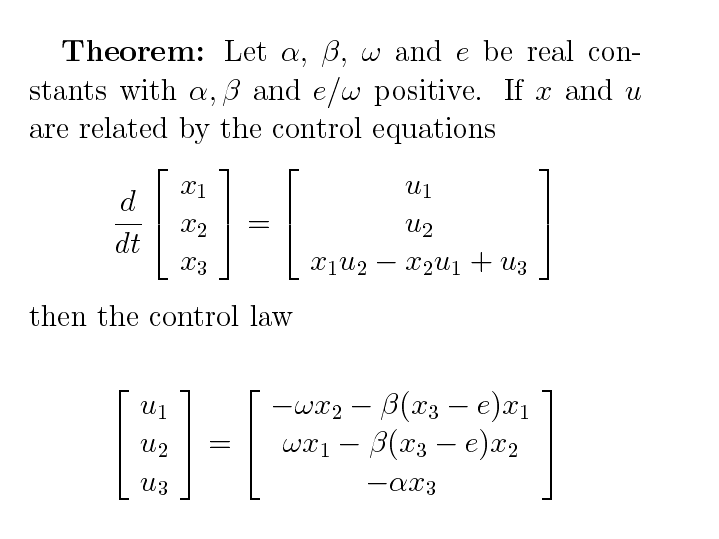 **Theorem:** Let $\alpha$, $\beta$, $\omega$ and $e$ be real constants with $\alpha, \beta$ and $e/\omega$ positive. If $x$ and $u$ are related by the control equations

$$\frac{d}{dt}\begin{bmatrix} x_1 \\ x_2 \\ x_3 \end{bmatrix} = \begin{bmatrix} u_1 \\ u_2 \\ x_1u_2 - x_2u_1 + u_3 \end{bmatrix}$$

then the control law

$$\begin{bmatrix} u_1 \\ u_2 \\ u_3 \end{bmatrix} = \begin{bmatrix} -\omega x_2 - \beta(x_3 - e)x_1 \\ \omega x_1 - \beta(x_3 - e)x_2 \\ -\alpha x_3 \end{bmatrix}$$